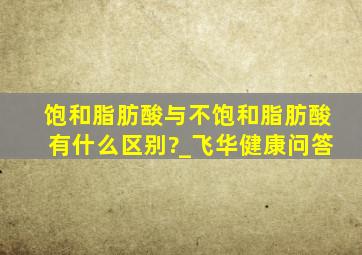 饱和脂肪酸与不饱和脂肪酸有什么区别?_飞华健康问答